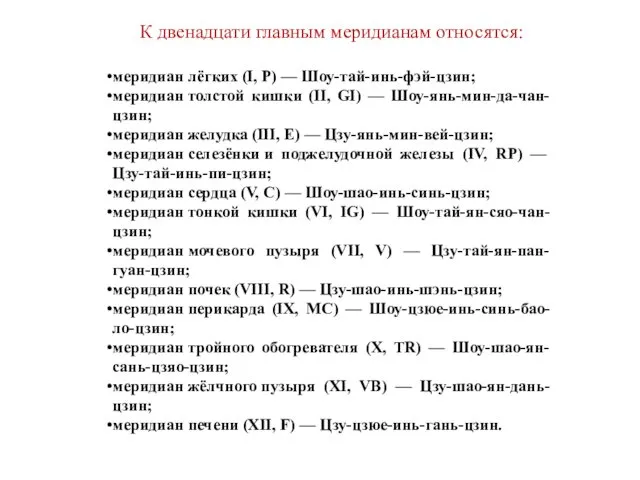 К двенадцати главным меридианам относятся:

•меридиан лёгких (I, P) — Шоу-тай-инь-фэй-цзин;
•меридиан толстой кишки (II, GI) — Шоу-янь-мин-да-чан-цзин;
•меридиан желудка (III, E) — Цзу-янь-мин-вей-цзин;
•меридиан селезёнки и поджелудочной железы (IV, RP) — Цзу-тай-инь-пи-цзин;
•меридиан сердца (V, C) — Шоу-шао-инь-синь-цзин;
•меридиан тонкой кишки (VI, IG) — Шоу-тай-ян-сяо-чан-цзин;
•меридиан мочевого пузыря (VII, V) — Цзу-тай-ян-пан-гуан-цзин;
•меридиан почек (VIII, R) — Цзу-шао-инь-шэнь-цзин;
•меридиан перикарда (IX, MC) — Шоу-цзюе-инь-синь-бао-ло-цзин;
•меридиан тройного обогревателя (X, TR) — Шоу-шао-ян-сань-цзяо-цзин;
•меридиан жёлчного пузыря (XI, VB) — Цзу-шао-ян-дань-цзин;
•меридиан печени (XII, F) — Цзу-цзюе-инь-гань-цзин.